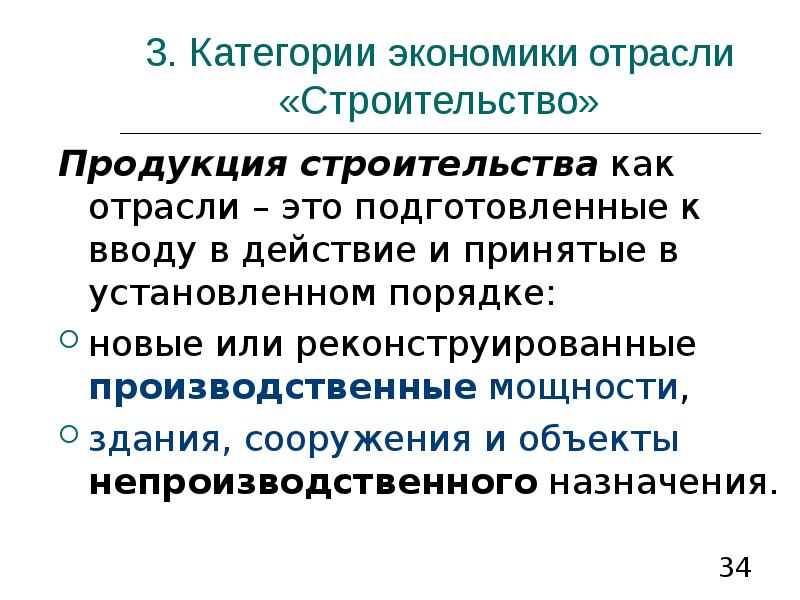 3. Категории экономики отрасли «Строительство»

Продукция строительства как отрасли – это подготовленные к вводу в действие и принятые в установленном порядке:

• новые или реконструированные производственные мощности,
• здания, сооружения и объекты непроизводственного назначения.

34